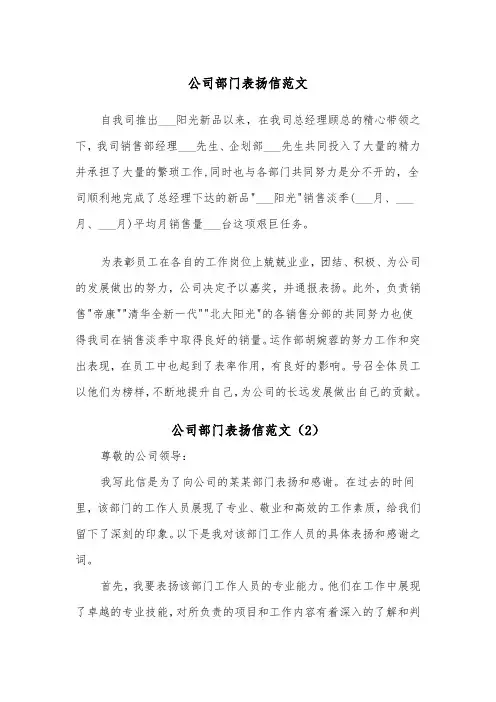 公司部门表扬信范文

自我司推出___阳光新品以来，在我司总经理顾总的精心带领之下，我司销售部经理___先生、企划部___先生共同投入了大量的精力并承担了大量的繁琐工作，同时也与各部门共同努力是分不开的，全司顺利地完成了总经理下达的新品"___阳光"销售淡季(___月、___月、___月)平均月销售量___台这项艰巨任务。

为表彰员工在各自的工作岗位上兢兢业业，团结、积极、为公司的发展做出的努力，公司决定予以嘉奖，并通报表扬。此外，负责销售"帝康""清华全新一代""北大阳光"的各销售分部的共同努力也使得我司在销售淡季中取得良好的销量。运作部胡婉蓉的努力工作和突出表现，在员工中也起到了表率作用，有良好的影响。号召全体员工以他们为榜样，不断地提升自己，为公司的长远发展做出自己的贡献。

公司部门表扬信范文（2）

尊敬的公司领导：

我写此信是为了向公司的某某部门表扬和感谢。在过去的时间里，该部门的工作人员展现了专业、敬业和高效的工作素质，给我们留下了深刻的印象。以下是我对该部门工作人员的具体表扬和感谢之词。

首先，我要表扬该部门工作人员的专业能力。他们在工作中展现了卓越的专业技能，对所负责的项目和工作内容有着深入的了解和判